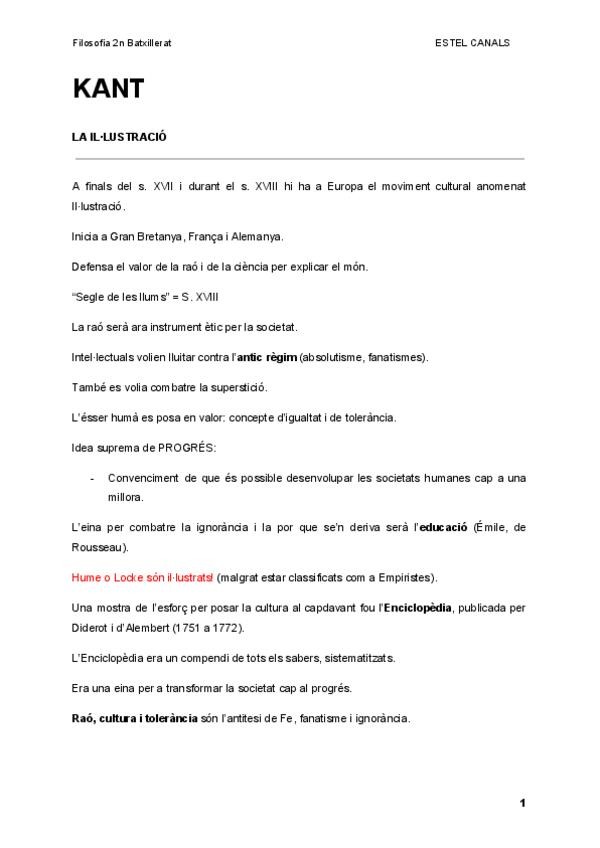 Filosofia 2n Batxillerat

ESTEL CANALS

KANT

LA IL·LUSTRACIÓ

A finals del s. XVII i durant el s. XVIII hi ha a Europa el moviment cultural anomenat Il·lustració.

Inicia a Gran Bretanya, França i Alemanya.

Defensa el valor de la raó i de la ciència per explicar el món.

"Segle de les llums" = S. XVIII

La raó serà ara instrument ètic per la societat.

Intel·lectuals volien lluitar contra l'antic règim (absolutisme, fanatismes).

També es volia combatre la superstició.

L'ésser humà es posa en valor: concepte d'igualtat i de tolerància.

Idea suprema de PROGRÉS:

- Convenciment de que és possible desenvolupar les societats humanes cap a una millora.

L'eina per combatre la ignorància i la por que se'n deriva serà l'educació (Émile, de Rousseau).

Hume o Locke són il·lustrats! (malgrat estar classificats com a Empiristes).

Una mostra de l'esforç per posar la cultura al capdavant fou l'Enciclopèdia, publicada per Diderot i d'Alembert (1751 a 1772).

L'Enciclopèdia era un compendi de tots els sabers, sistematitzats.

Era una eina per a transformar la societat cap al progrés.

Raó, cultura i tolerància són l'antítesi de Fe, fanatisme i ignorància.

1